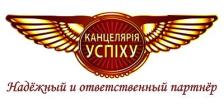 КАНЦЕЛЯРІЯ УСПІХУ

Надёжный и ответственный партнёр